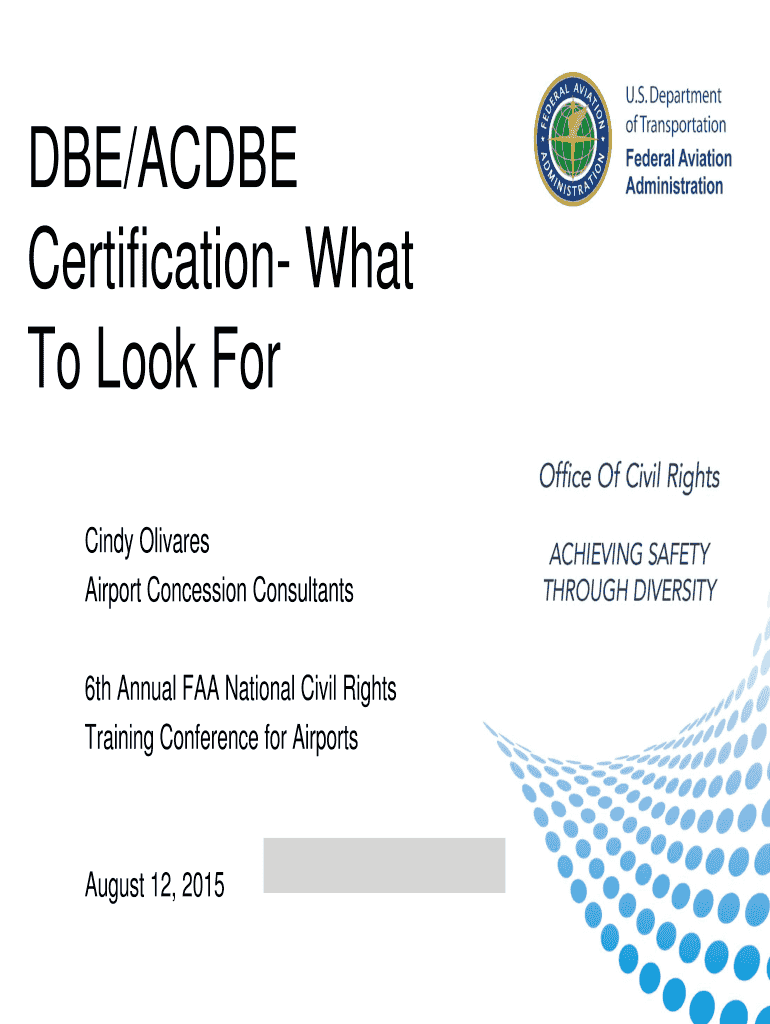 DBE/ACDBE Certification- What To Look For

FEDERAL AVIATION ADMINISTRATION

U.S. Department of Transportation
Federal Aviation Administration

Office Of Civil Rights

ACHIEVING SAFETY THROUGH DIVERSITY

Cindy Olivares
Airport Concession Consultants

6th Annual FAA National Civil Rights Training Conference for Airports

August 12, 2015